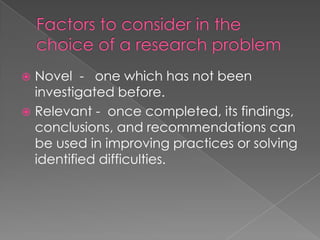 Factors to consider in the choice of a research problem

Novel - one which has not been investigated before.

Relevant - once completed, its findings, conclusions, and recommendations can be used in improving practices or solving identified difficulties.